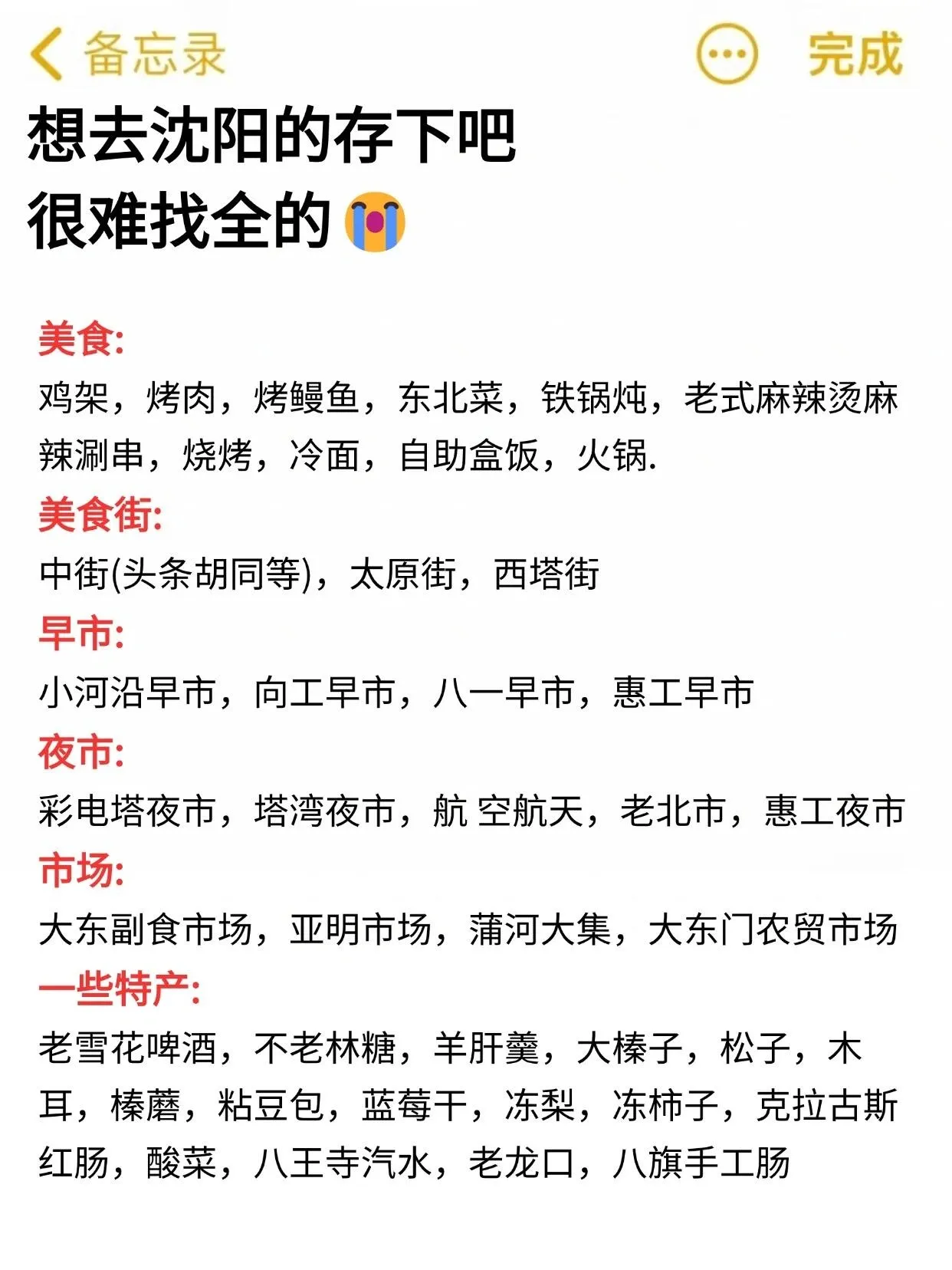 备忘录
完成

想去沈阳的存下吧
很难找全的😭

美食:
鸡架，烤肉，烤鳗鱼，东北菜，铁锅炖，老式麻辣烫麻辣涮串，烧烤，冷面，自助盒饭，火锅.

美食街:
中街(头条胡同等)，太原街，西塔街

早市:
小河沿早市，向工早市，八一早市，惠工早市

夜市:
彩电塔夜市，塔湾夜市，航 空航天，老北市，惠工夜市

市场:
大东副食市场，亚明市场，蒲河大集，大东门农贸市场

一些特产:
老雪花啤酒，不老林糖，羊肝羹，大榛子，松子，木耳，榛蘑，粘豆包，蓝莓干，冻梨，冻柿子，克拉古斯红肠，酸菜，八王寺汽水，老龙口，八旗手工肠